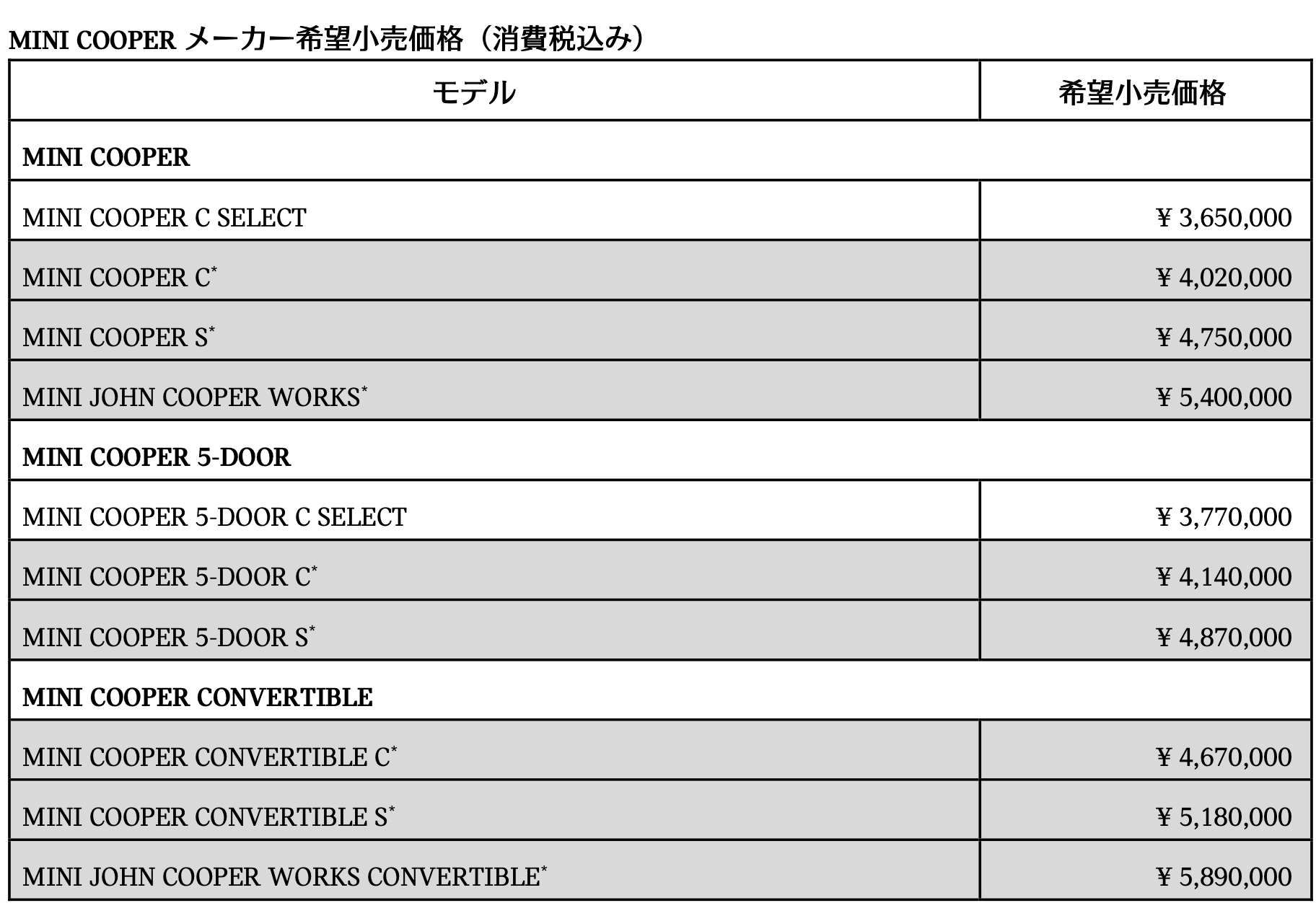 MINI COOPER メーカー希望小売価格（消費税込み）

| モデル | 希望小売価格 |
|---|---|
| **MINI COOPER** | |
| MINI COOPER C SELECT | ¥ 3,650,000 |
| MINI COOPER C* | ¥ 4,020,000 |
| MINI COOPER S* | ¥ 4,750,000 |
| MINI JOHN COOPER WORKS* | ¥ 5,400,000 |
| **MINI COOPER 5-DOOR** | |
| MINI COOPER 5-DOOR C SELECT | ¥ 3,770,000 |
| MINI COOPER 5-DOOR C* | ¥ 4,140,000 |
| MINI COOPER 5-DOOR S* | ¥ 4,870,000 |
| **MINI COOPER CONVERTIBLE** | |
| MINI COOPER CONVERTIBLE C* | ¥ 4,670,000 |
| MINI COOPER CONVERTIBLE S* | ¥ 5,180,000 |
| MINI JOHN COOPER WORKS CONVERTIBLE* | ¥ 5,890,000 |